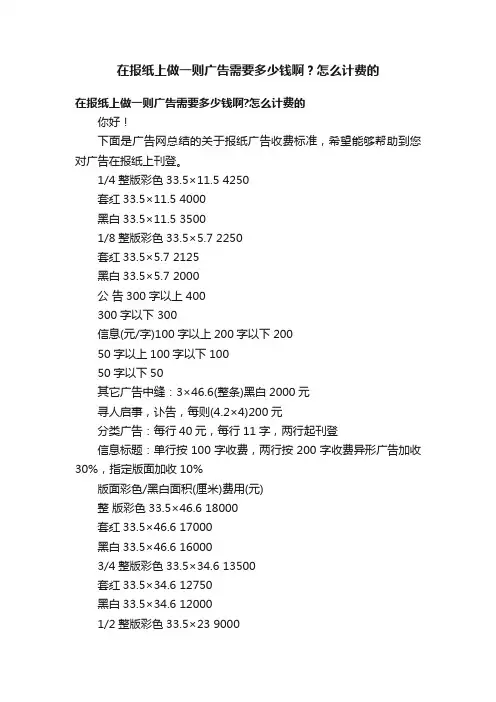 在报纸上做一则广告需要多少钱啊？怎么计费的

在报纸上做一则广告需要多少钱啊?怎么计费的

你好！

下面是广告网总结的关于报纸广告收费标准，希望能够帮助到您对广告在报纸上刊登。

1/4 整版彩色 33.5×11.5 4250

套红 33.5×11.5 4000

黑白 33.5×11.5 3500

1/8 整版彩色 33.5×5.7 2250

套红 33.5×5.7 2125

黑白 33.5×5.7 2000

公 告 300 字以上 400

300 字以下 300

信息(元/字)100 字以上 200 字以下 200

50 字以上 100 字以下 100

50 字以下 50

其它广告中缝：3×46.6(整条)黑白 2000 元

寻人启事，讣告，每则(4.2×4)200 元

分类广告：每行 40 元，每行 11 字，两行起刊登

信息标题：单行按 100 字收费，两行按 200 字收费异形广告加收 30%，指定版面加收 10%

版面彩色/黑白面积(厘米)费用(元)

整 版彩色 33.5×46.6 18000

套红 33.5×46.6 17000

黑白 33.5×46.6 16000

3/4 整版彩色 33.5×34.6 13500

套红 33.5×34.6 12750

黑白 33.5×34.6 12000

1/2 整版彩色 33.5×23 9000